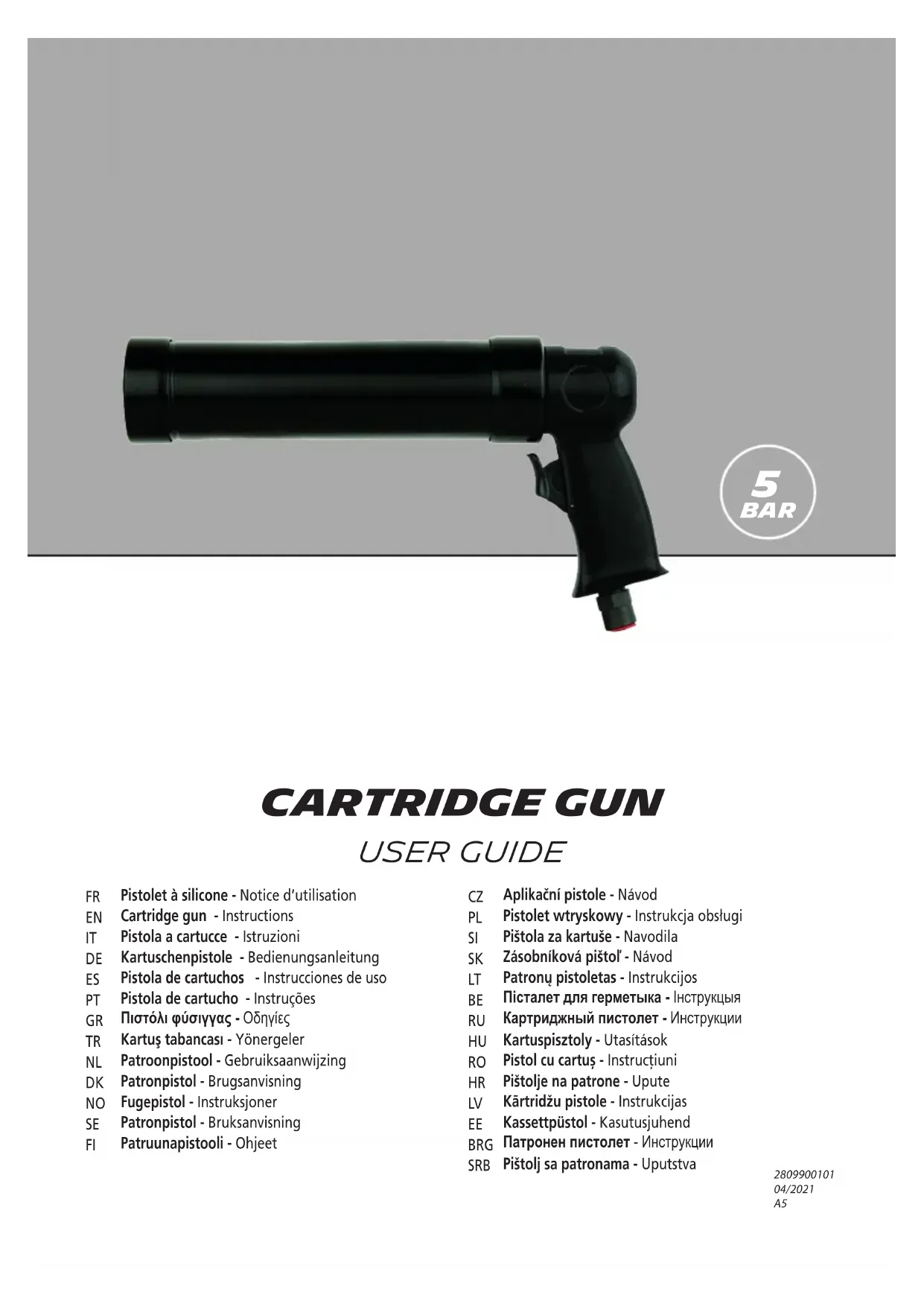 5
BAR

CARTRIDGE GUN

USER GUIDE

FR Pistolet à silicone - Notice d'utilisation
EN Cartridge gun - Instructions
IT Pistola a cartucce - Istruzioni
DE Kartuschenpistole - Bedienungsanleitung
ES Pistola de cartuchos - Instrucciones de uso
PT Pistola de cartucho - Instruções
GR Πιστόλι φύσιγγας - Οδηγίες
TR Kartuş tabancası - Yönergeler
NL Patroonpistool - Gebruiksaanwijzing
DK Patronpistol - Brugsanvisning
NO Fugepistol - Instruksjoner
SE Patronpistol - Bruksanvisning
FI Patruunapistooli - Ohjeet

CZ Aplikační pistole - Návod
PL Pistolet wtryskowy - Instrukcja obsługi
SI Pištola za kartuše - Navodila
SK Zásobníková pištoľ - Návod
LT Patronų pistoletas - Instrukcijos
BE Пісталет для герметыка - Інструкцыя
RU Картриджный пистолет - Инструкции
HU Kartuspisztoly - Utasítások
RO Pistol cu cartuș - Instrucțiuni
HR Pištolje na patrone - Upute
LV Kārtridžu pistole - Instrukcijas
EE Kassettpüstol - Kasutusjuhend
BRG Патронен пистолет - Инструкции
SRB Pištolj sa patronama - Uputstva

2809900101
04/2021
A5